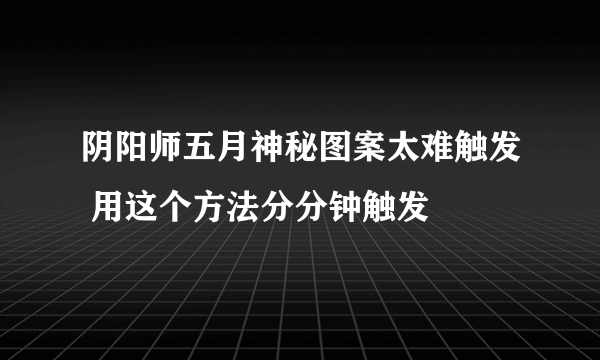 阴阳师五月神秘图案太难触发 用这个方法分分钟触发